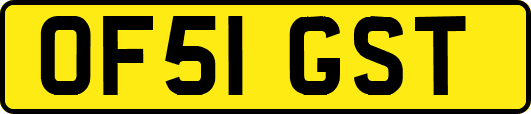 OF51 GST